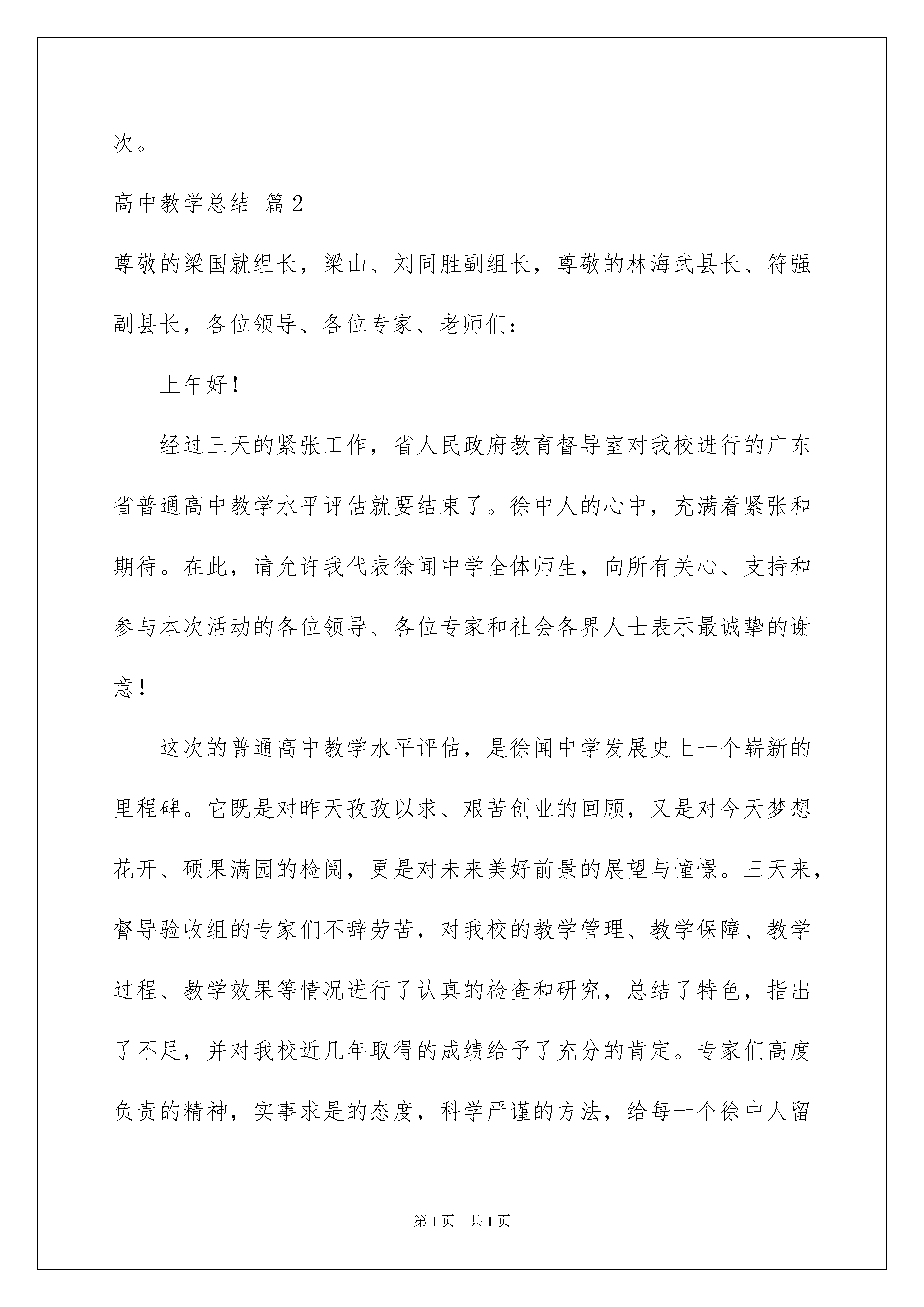 次。

高中教学总结 篇2

尊敬的梁国就组长，梁山、刘同胜副组长，尊敬的林海武县长、符强副县长，各位领导、各位专家、老师们：

上午好！

经过三天的紧张工作，省人民政府教育督导室对我校进行的广东省普通高中教学水平评估就要结束了。徐中人的心中，充满着紧张和期待。在此，请允许我代表徐闻中学全体师生，向所有关心、支持和参与本次活动的各位领导、各位专家和社会各界人士表示最诚挚的谢意！

这次的普通高中教学水平评估，是徐闻中学发展史上一个崭新的里程碑。它既是对昨天孜孜以求、艰苦创业的回顾，又是对今天梦想花开、硕果满园的检阅，更是对未来美好前景的展望与憧憬。三天来，督导验收组的专家们不辞劳苦，对我校的教学管理、教学保障、教学过程、教学效果等情况进行了认真的检查和研究，总结了特色，指出了不足，并对我校近几年取得的成绩给予了充分的肯定。专家们高度负责的精神，实事求是的态度，科学严谨的方法，给每一个徐中人留

第1页 共1页